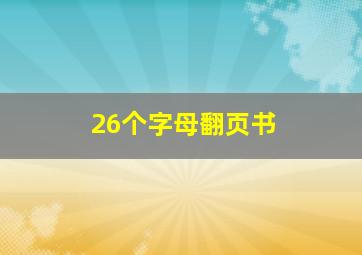 26个字母翻页书